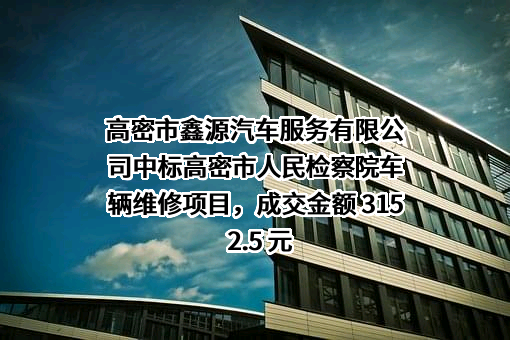 高密市鑫源汽车服务有限公司中标高密市人民检察院车辆维修项目，成交金额 3152.5 元